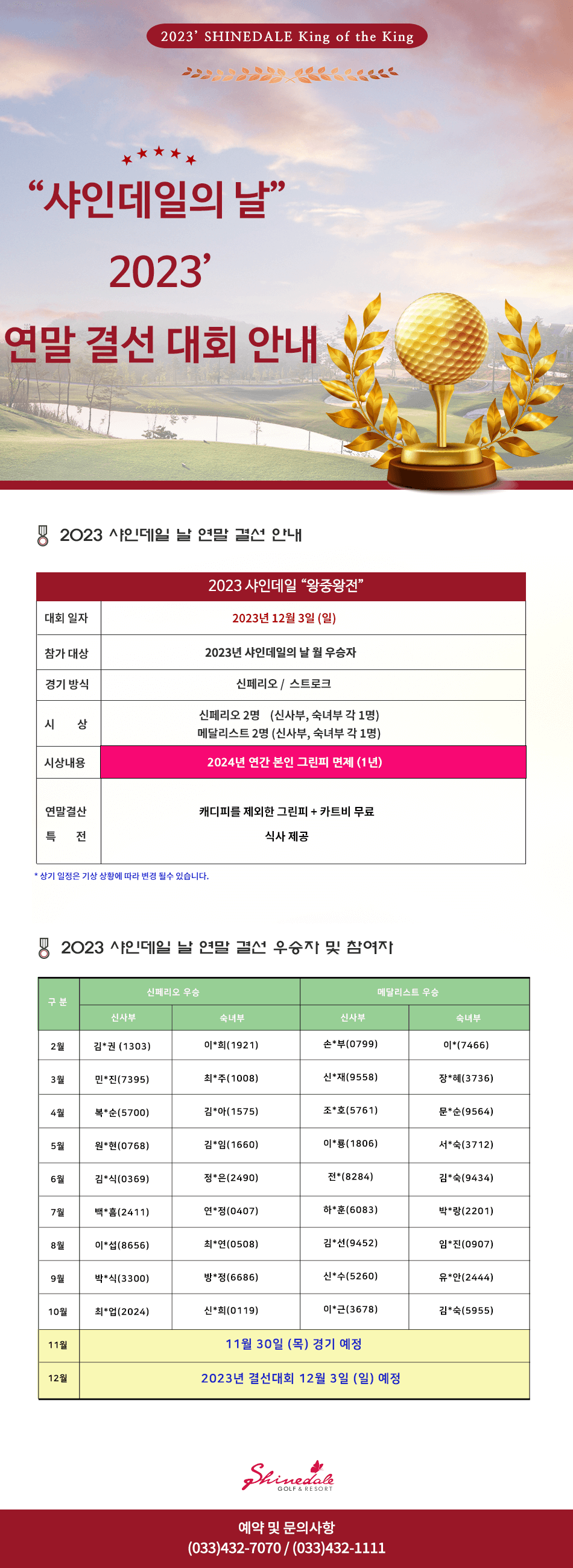 2023' SHINEDALE King of the King

"샤인데일의 날"
2023'
연말 결선 대회 안내

2023 샤인데일 날 연말 결선 안내

| 2023 샤인데일 "왕중왕전" | |
|---|---|
| 대회 일자 | 2023년 12월 3일 (일) |
| 참가 대상 | 2023년 샤인데일의 날 월 우승자 |
| 경기 방식 | 신페리오 / 스트로크 |
| 시 상 | 신페리오 2명 (신사부, 숙녀부 각 1명) 메달리스트 2명 (신사부, 숙녀부 각 1명) |
| 시상내용 | 2024년 연간 본인 그린피 면제 (1년) |
| 연말결산 특 전 | 캐디피를 제외한 그린피 + 카트비 무료 식사 제공 |

* 상기 일정은 기상 상황에 따라 변경 될수 있습니다.

2023 샤인데일 날 연말 결선 우승자 및 참여자

| 구 분 | 신페리오 우승 신사부 | 신페리오 우승 숙녀부 | 메달리스트 우승 신사부 | 메달리스트 우승 숙녀부 |
|---|---|---|---|---|
| 2월 | 김*권 (1303) | 이*희(1921) | 손*부(0799) | 이*(7466) |
| 3월 | 민*진(7395) | 최*주(1008) | 신*재(9558) | 장*혜(3736) |
| 4월 | 복*순(5700) | 김*아(1575) | 조*호(5761) | 문*순(9564) |
| 5월 | 원*현(0768) | 김*임(1660) | 이*룡(1806) | 서*숙(3712) |
| 6월 | 김*식(0369) | 정*은(2490) | 전*(8284) | 김*숙(9434) |
| 7월 | 백*흠(2411) | 연*정(0407) | 하*훈(6083) | 박*랑(2201) |
| 8월 | 이*섭(8656) | 최*연(0508) | 김*선(9452) | 임*진(0907) |
| 9월 | 박*식(3300) | 방*정(6686) | 신*수(5260) | 유*안(2444) |
| 10월 | 최*업(2024) | 신*희(0119) | 이*근(3678) | 김*숙(5955) |
| 11월 | 11월 30일 (목) 경기 예정 | | | |
| 12월 | 2023년 결선대회 12월 3일 (일) 예정 | | | |

Shinedale GOLF & RESORT

예약 및 문의사항
(033)432-7070 / (033)432-1111